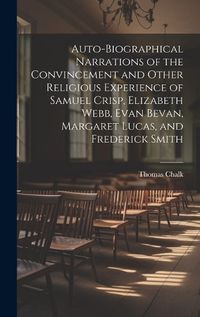 Auto-Biographical Narrations of the Convincement and Other Religious Experience of Samuel Crisp, Elizabeth Webb, Evan Bevan, Margaret Lucas, and Frederick Smith

Thomas Chalk